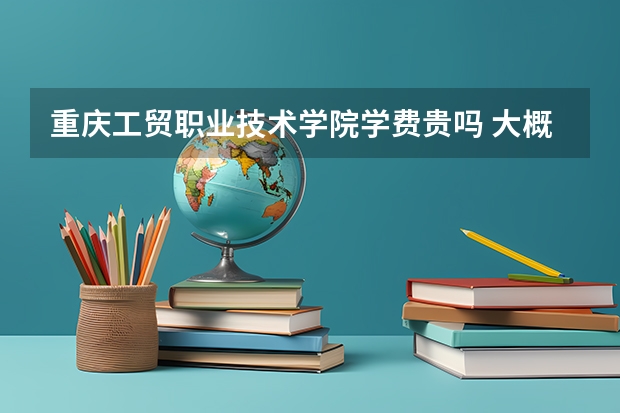 重庆工贸职业技术学院学费贵吗 大概